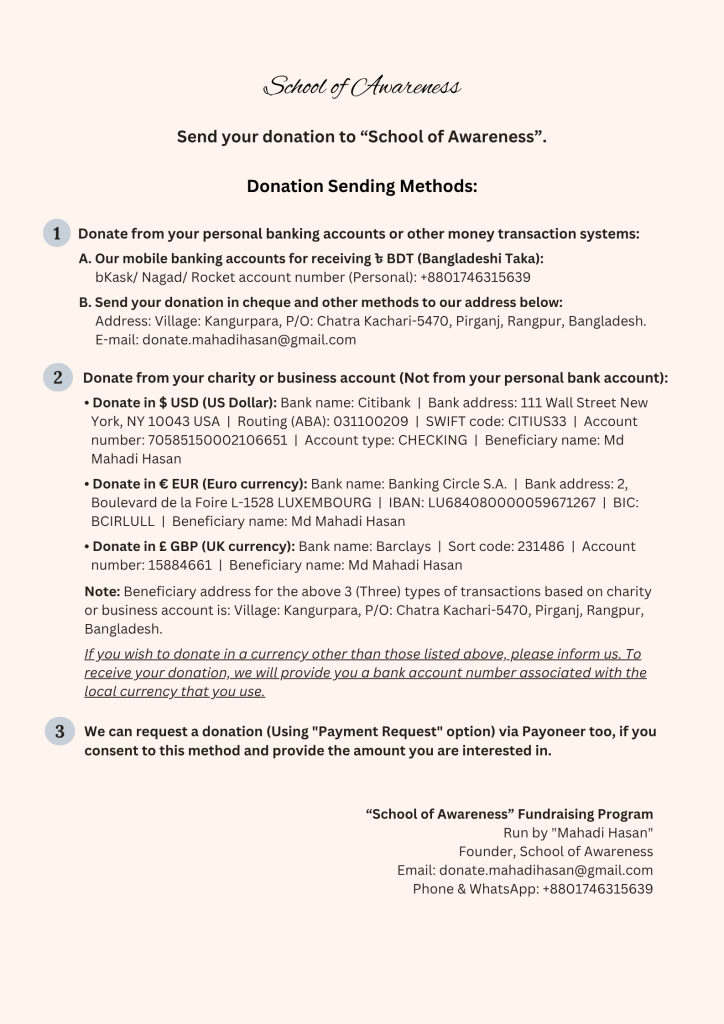 School of Awareness

Send your donation to “School of Awareness”.

Donation Sending Methods:

1 Donate from your personal banking accounts or other money transaction systems:

A. Our mobile banking accounts for receiving ৳ BDT (Bangladeshi Taka):
bKask/ Nagad/ Rocket account number (Personal): +8801746315639

B. Send your donation in cheque and other methods to our address below:
Address: Village: Kangurpara, P/O: Chatra Kachari-5470, Pirganj, Rangpur, Bangladesh.
E-mail: donate.mahadihasan@gmail.com

2 Donate from your charity or business account (Not from your personal bank account):

• Donate in $ USD (US Dollar): Bank name: Citibank | Bank address: 111 Wall Street New York, NY 10043 USA | Routing (ABA): 031100209 | SWIFT code: CITIUS33 | Account number: 70585150002106651 | Account type: CHECKING | Beneficiary name: Md Mahadi Hasan

• Donate in € EUR (Euro currency): Bank name: Banking Circle S.A. | Bank address: 2, Boulevard de la Foire L-1528 LUXEMBOURG | IBAN: LU684080000059671267 | BIC: BCIRLULL | Beneficiary name: Md Mahadi Hasan

• Donate in £ GBP (UK currency): Bank name: Barclays | Sort code: 231486 | Account number: 15884661 | Beneficiary name: Md Mahadi Hasan

Note: Beneficiary address for the above 3 (Three) types of transactions based on charity or business account is: Village: Kangurpara, P/O: Chatra Kachari-5470, Pirganj, Rangpur, Bangladesh.

If you wish to donate in a currency other than those listed above, please inform us. To receive your donation, we will provide you a bank account number associated with the local currency that you use.

3 We can request a donation (Using "Payment Request" option) via Payoneer too, if you consent to this method and provide the amount you are interested in.

“School of Awareness” Fundraising Program
Run by "Mahadi Hasan"
Founder, School of Awareness
Email: donate.mahadihasan@gmail.com
Phone & WhatsApp: +8801746315639